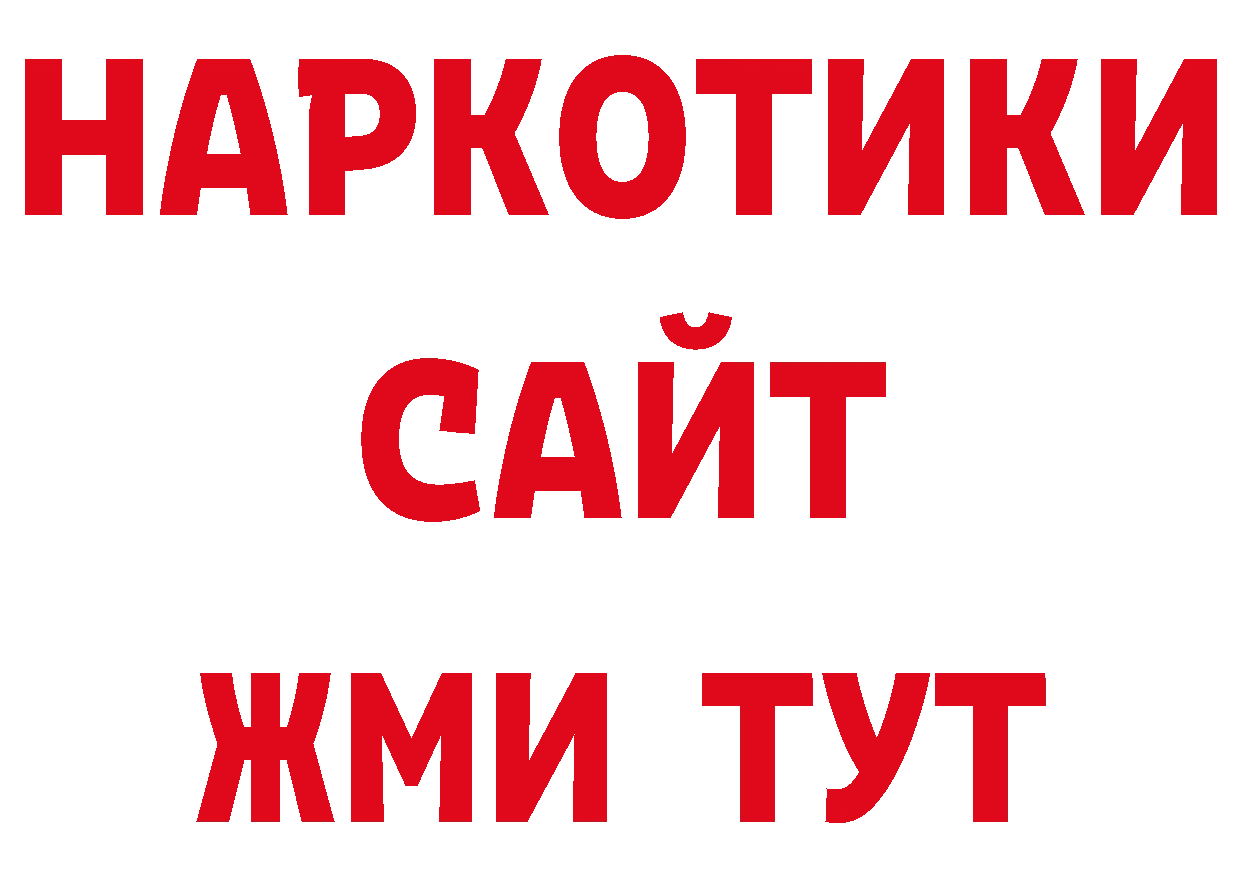 НАРКОТИКИ
САЙТ
ЖМИ ТУТ